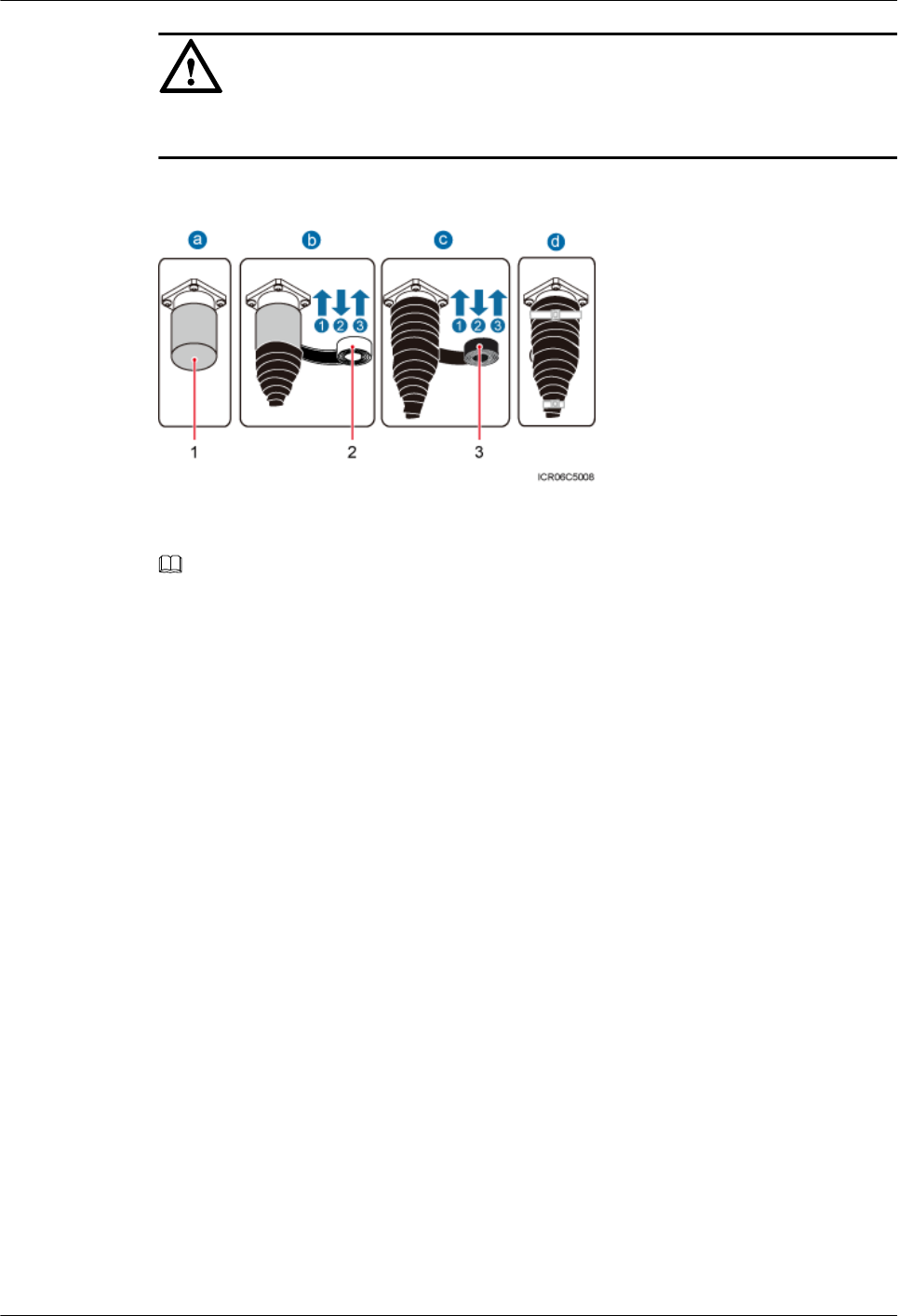 a b c d

1 2 3

1 2 3

1 2 3

ICR06C5008